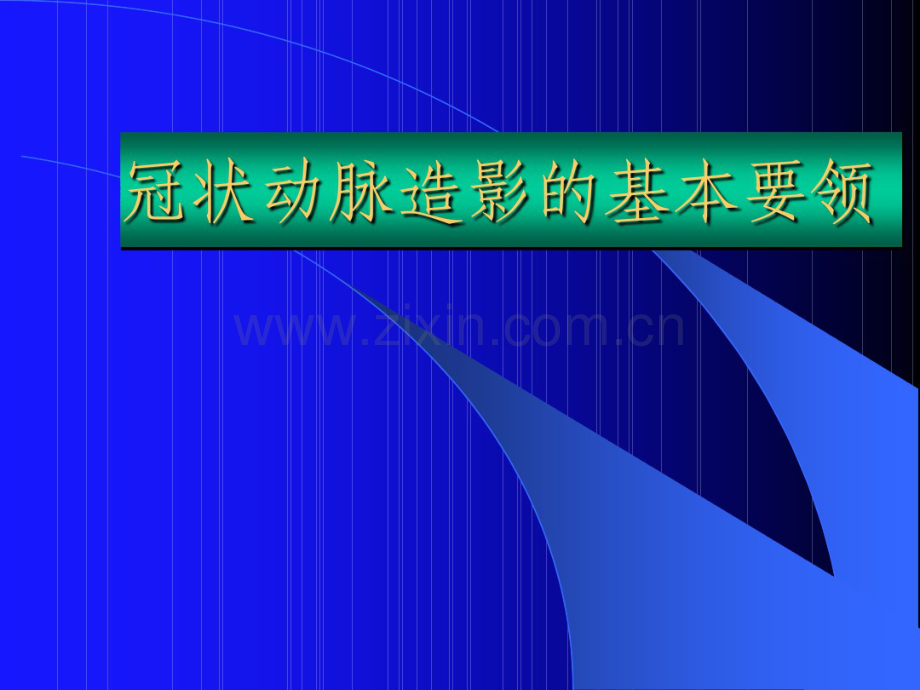 冠状动脉造影的基本要领

www.zixin.com.cn